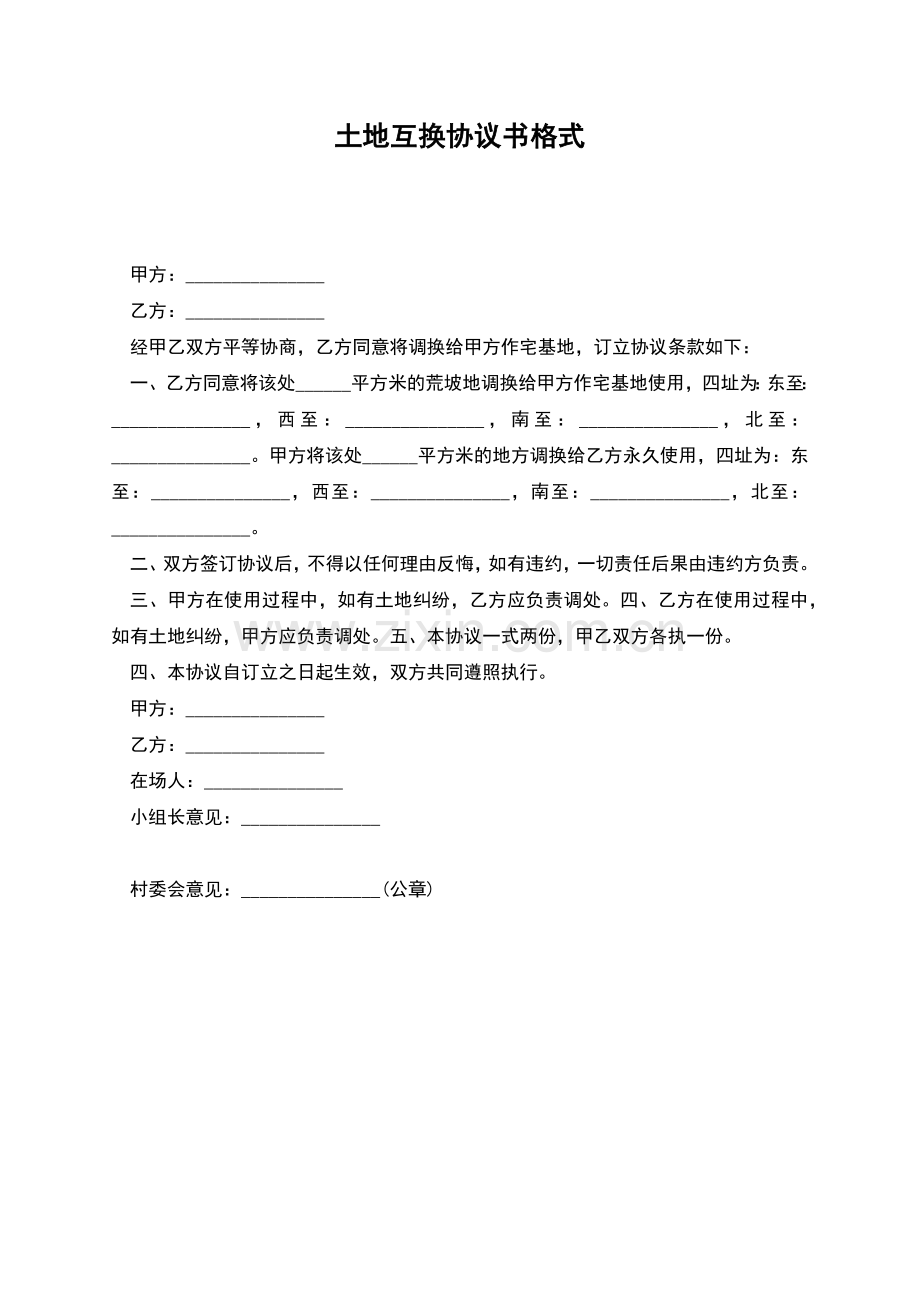 土地互换协议书格式

甲方：_______________

乙方：_______________

经甲乙双方平等协商，乙方同意将调换给甲方作宅基地，订立协议条款如下：

一、乙方同意将该处______平方米的荒坡地调换给甲方作宅基地使用，四址为：东至：_______________，西至：_______________，南至：_______________，北至：_______________。甲方将该处______平方米的地方调换给乙方永久使用，四址为：东至：_______________，西至：_______________，南至：_______________，北至：_______________。

二、双方签订协议后，不得以任何理由反悔，如有违约，一切责任后果由违约方负责。

三、甲方在使用过程中，如有土地纠纷，乙方应负责调处。四、乙方在使用过程中，如有土地纠纷，甲方应负责调处。五、本协议一式两份，甲乙双方各执一份。

四、本协议自订立之日起生效，双方共同遵照执行。

甲方：_______________

乙方：_______________

在场人：_______________

小组长意见：_______________

村委会意见：_______________（公章）

www.zixin.com.cn